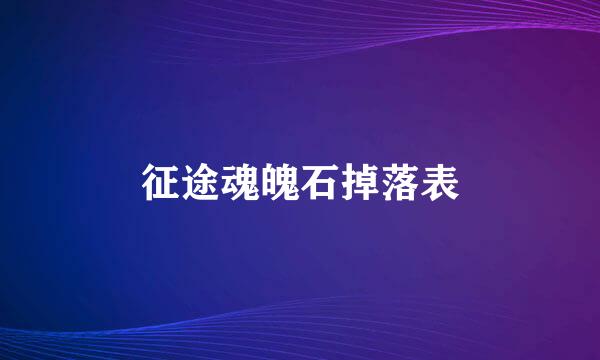 征途魂魄石掉落表